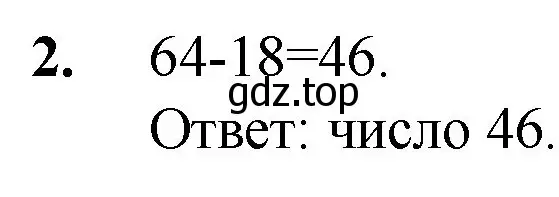 **2.** $64-18=46$.

gdz.top

Ответ: число 46.